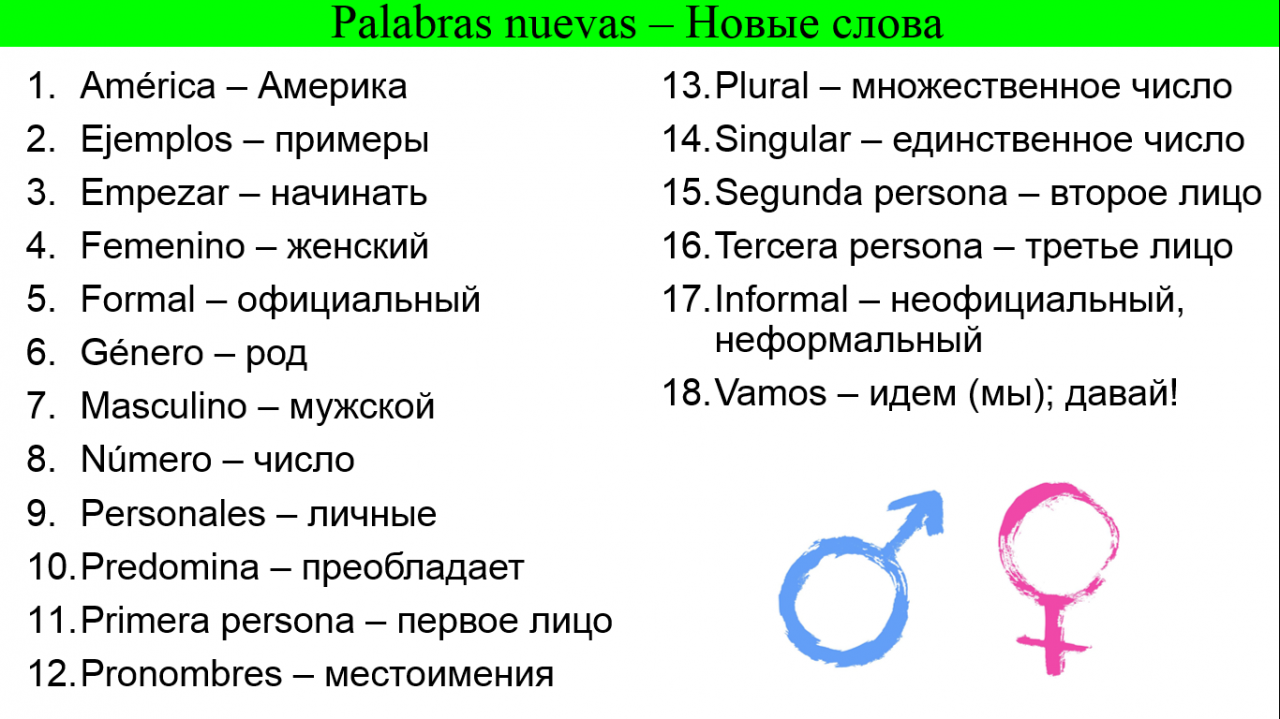 Palabras nuevas – Новые слова

1. América – Америка
2. Ejemplos – примеры
3. Empezar – начинать
4. Femenino – женский
5. Formal – официальный
6. Género – род
7. Masculino – мужской
8. Número – число
9. Personales – личные
10. Predomina – преобладает
11. Primera persona – первое лицо
12. Pronombres – местоимения

13. Plural – множественное число
14. Singular – единственное число
15. Segunda persona – второе лицо
16. Tercera persona – третье лицо
17. Informal – неофициальный, неформальный
18. Vamos – идем (мы); давай!